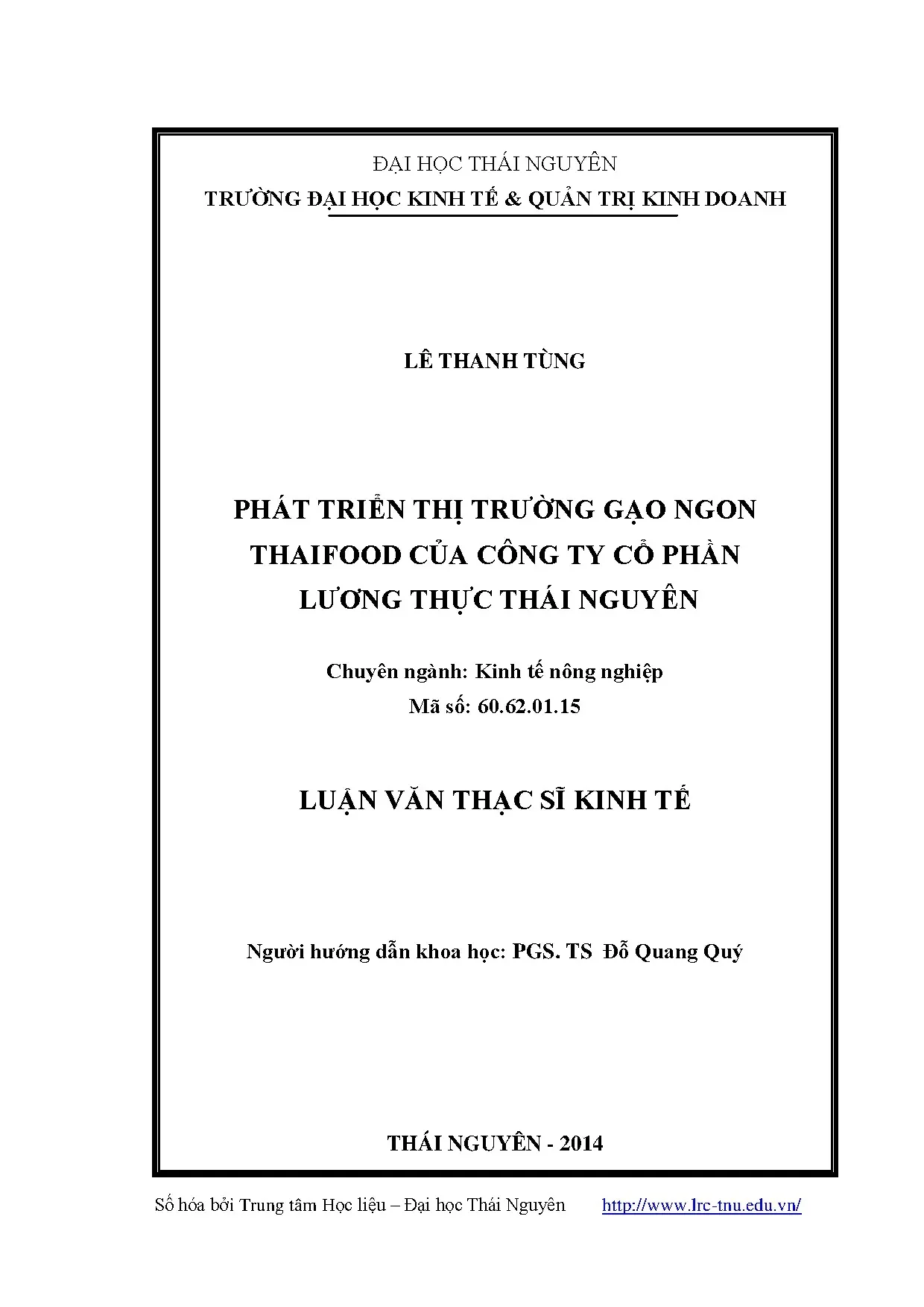 ĐẠI HỌC THÁI NGUYÊN
TRƯỜNG ĐẠI HỌC KINH TẾ & QUẢN TRỊ KINH DOANH

LÊ THANH TÙNG

PHÁT TRIỂN THỊ TRƯỜNG GẠO NGON THAIFOOD CỦA CÔNG TY CỔ PHẦN LƯƠNG THỰC THÁI NGUYÊN

Chuyên ngành: Kinh tế nông nghiệp
Mã số: 60.62.01.15

LUẬN VĂN THẠC SĨ KINH TẾ

Người hướng dẫn khoa học: PGS. TS Đỗ Quang Quý

THÁI NGUYÊN - 2014

Số hóa bởi Trung tâm Học liệu – Đại học Thái Nguyên http://www.lrc-tnu.edu.vn/